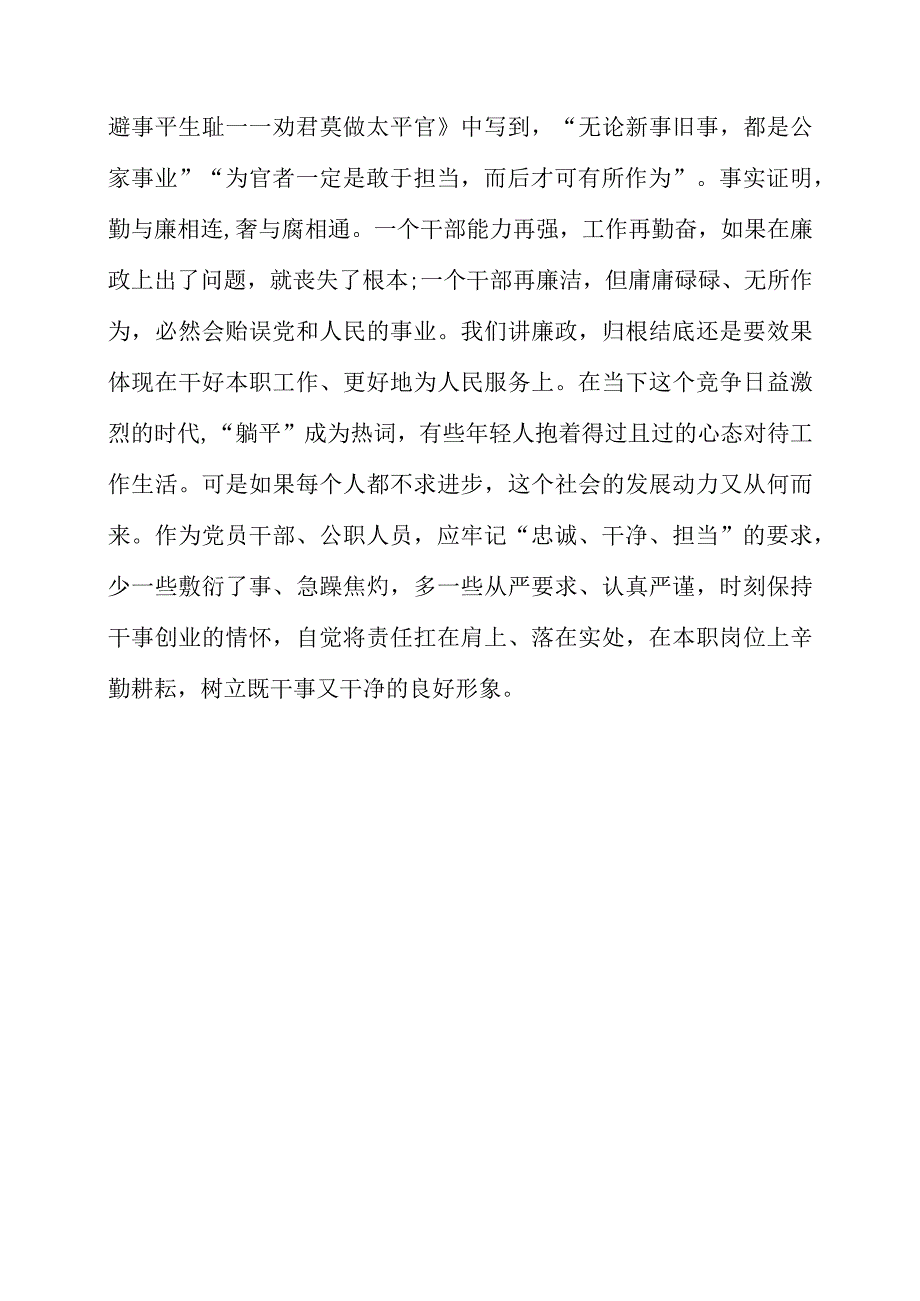 避事平生耻一一劝君莫做太平官》中写到，“无论新事旧事，都是公家事业”“为官者一定是敢于担当，而后才可有所作为”。事实证明，勤与廉相连,奢与腐相通。一个干部能力再强，工作再勤奋，如果在廉政上出了问题，就丧失了根本;一个干部再廉洁，但庸庸碌碌、无所作为，必然会贻误党和人民的事业。我们讲廉政，归根结底还是要效果体现在干好本职工作、更好地为人民服务上。在当下这个竞争日益激烈的时代,“躺平”成为热词，有些年轻人抱着得过且过的心态对待工作生活。可是如果每个人都不求进步，这个社会的发展动力又从何而来。作为党员干部、公职人员，应牢记“忠诚、干净、担当”的要求，少一些敷衍了事、急躁焦灼，多一些从严要求、认真严谨，时刻保持干事创业的情怀，自觉将责任扛在肩上、落在实处，在本职岗位上辛勤耕耘，树立既干事又干净的良好形象。